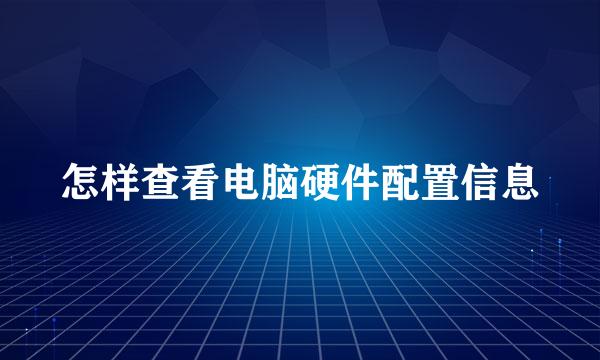 怎样查看电脑硬件配置信息